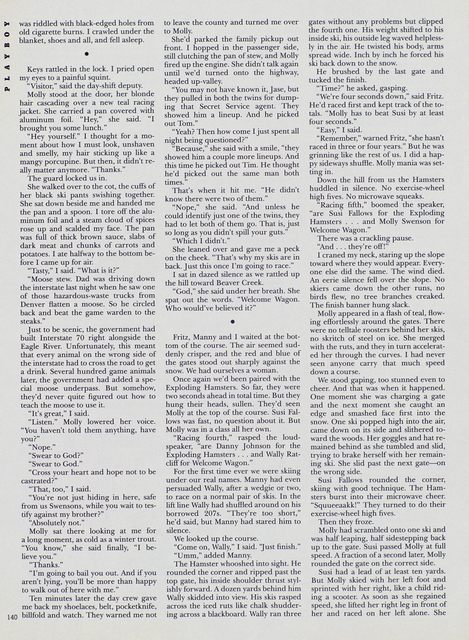 PLAYBOY

was riddled with black-edged holes from old cigarette burns. I crawled under the blanket, shoes and all, and fell asleep.

•

Keys rattled in the lock. I pried open my eyes to a painful squint.

"Visitor," said the day-shift deputy.

Molly stood at the door, her blonde hair cascading over a new teal racing jacket. She carried a pan covered with aluminum foil. "Hey," she said. "I brought you some lunch."

"Hey yourself." I thought for a moment about how I must look, unshaven and smelly, my hair sticking up like a mangy porcupine. But then, it didn't really matter anymore. "Thanks."

The guard locked us in.

She walked over to the cot, the cuffs of her black ski pants swishing together. She sat down beside me and handed me the pan and a spoon. I tore off the aluminum foil and a steam cloud of spices rose up and scalded my face. The pan was full of thick brown sauce, slabs of dark meat and chunks of carrots and potatoes. I ate halfway to the bottom before I came up for air.

"Tasty," I said. "What is it?"

"Moose stew. Dad was driving down the interstate last night when he saw one of those hazardous-waste trucks from Denver flatten a moose. So he circled back and beat the game warden to the steaks."

Just to be scenic, the government had built Interstate 70 right alongside the Eagle River. Unfortunately, this meant that every animal on the wrong side of the interstate had to cross the road to get a drink. Several hundred game animals later, the government had added a special moose underpass. But somehow, they'd never quite figured out how to teach the moose to use it.

"It's great," I said.

"Listen." Molly lowered her voice. "You haven't told them anything, have you?"

"Nope."

"Swear to God?"

"Swear to God."

"Cross your heart and hope not to be castrated?"

"That, too," I said.

"You're not just hiding in here, safe from us Swensons, while you wait to testify against my brother?"

"Absolutely not."

Molly sat there looking at me for a long moment, as cold as a winter trout. "You know," she said finally, "I believe you."

"Thanks."

"I'm going to bail you out. And if you aren't lying, you'll be more than happy to walk out of here with me."

Ten minutes later the day crew gave me back my shoelaces, belt, pocketknife, billfold and watch. They warned me not to leave the county and turned me over to Molly.

She'd parked the family pickup out front. I hopped in the passenger side, still clutching the pan of stew, and Molly fired up the engine. She didn't talk again until we'd turned onto the highway, headed up-valley.

"You may not have known it, Jase, but they pulled in both the twins for dumping that Secret Service agent. They showed him a lineup. And he picked out Tom."

"Yeah? Then how come I just spent all night being questioned?"

"Because," she said with a smile, "they showed him a couple more lineups. And this time he picked out Tim. He thought he'd picked out the same man both times."

That's when it hit me. "He didn't know there were two of them."

"Nope," she said. "And unless he could identify just one of the twins, they had to let both of them go. That is, just so long as you didn't spill your guts."

"Which I didn't."

She leaned over and gave me a peck on the cheek. "That's why my skis are in back. Just this once I'm going to race."

I sat in dazed silence as we rattled up the hill toward Beaver Creek.

"God," she said under her breath. She spat out the words. "Welcome Wagon. Who would've believed it?"

•

Fritz, Manny and I waited at the bottom of the course. The air seemed suddenly crisper, and the red and blue of the gates stood out sharply against the snow. We had ourselves a woman.

Once again we'd been paired with the Exploding Hamsters. So far, they were two seconds ahead in total time. But they hung their heads, sullen. They'd seen Molly at the top of the course. Susi Fallows was fast, no question about it. But Molly was in a class all her own.

"Racing fourth," rasped the loudspeaker, "are Danny Johnson for the Exploding Hamsters . . . and Wally Ratcliff for Welcome Wagon."

For the first time ever we were skiing under our real names. Manny had even persuaded Wally, after a wedgie or two, to race on a normal pair of skis. In the lift line Wally had shuffled around on his borrowed 207s. "They're too short," he'd said, but Manny had stared him to silence.

We looked up the course.

"Come on, Wally," I said. "Just finish."

"Umm," added Manny.

The Hamster whooshed into sight. He rounded the corner and ripped past the top gate, his inside shoulder thrust stylishly forward. A dozen yards behind him Wally skidded into view. His skis rasped across the iced ruts like chalk shuddering across a blackboard. Wally ran three gates without any problems but clipped the fourth one. His weight shifted to his inside ski, his outside leg waved helplessly in the air. He twisted his body, arms spread wide. Inch by inch he forced his ski back down to the snow.

He brushed by the last gate and tucked the finish.

"Time?" he asked, gasping.

"We're four seconds down," said Fritz. He'd raced first and kept track of the totals. "Molly has to beat Susi by at least four seconds."

"Easy," I said.

"Remember," warned Fritz, "she hasn't raced in three or four years." But he was grinning like the rest of us. I did a happy sideways shuffle. Molly mania was setting in.

Down the hill from us the Hamsters huddled in silence. No exercise-wheel high fives. No microwave squeaks.

"Racing fifth," boomed the speaker, "are Susi Fallows for the Exploding Hamsters . . . and Molly Swenson for Welcome Wagon."

There was a crackling pause.

"And . . . they're off!"

I craned my neck, staring up the slope toward where they would appear. Everyone else did the same. The wind died. An eerie silence fell over the slope. No skiers came down the other runs, no birds flew, no tree branches creaked. The finish banner hung slack.

Molly appeared in a flash of teal, flowing effortlessly around the gates. There were no telltale roosters behind her skis, no skritch of steel on ice. She merged with the ruts, and they in turn accelerated her through the curves. I had never seen anyone carry that much speed down a course.

We stood gaping, too stunned even to cheer. And that was when it happened. One moment she was charging a gate and the next moment she caught an edge and smashed face first into the snow. One ski popped high into the air, came down on its side and slithered toward the woods. Her goggles and hat remained behind as she tumbled and slid, trying to brake herself with her remaining ski. She slid past the next gate—on the wrong side.

Susi Fallows rounded the corner, skiing with good technique. The Hamsters burst into their microwave cheer. "Squueeaakk!" They turned to do their exercise-wheel high fives.

Then they froze.

Molly had scrambled onto one ski and was half leaping, half sidestepping back up to the gate. Susi passed Molly at full speed. A fraction of a second later, Molly rounded the gate on the correct side.

Susi had a lead of at least ten yards. But Molly skied with her left foot and sprinted with her right, like a child riding a scooter. As soon as she regained speed, she lifted her right leg in front of her and raced on her left alone. She

140